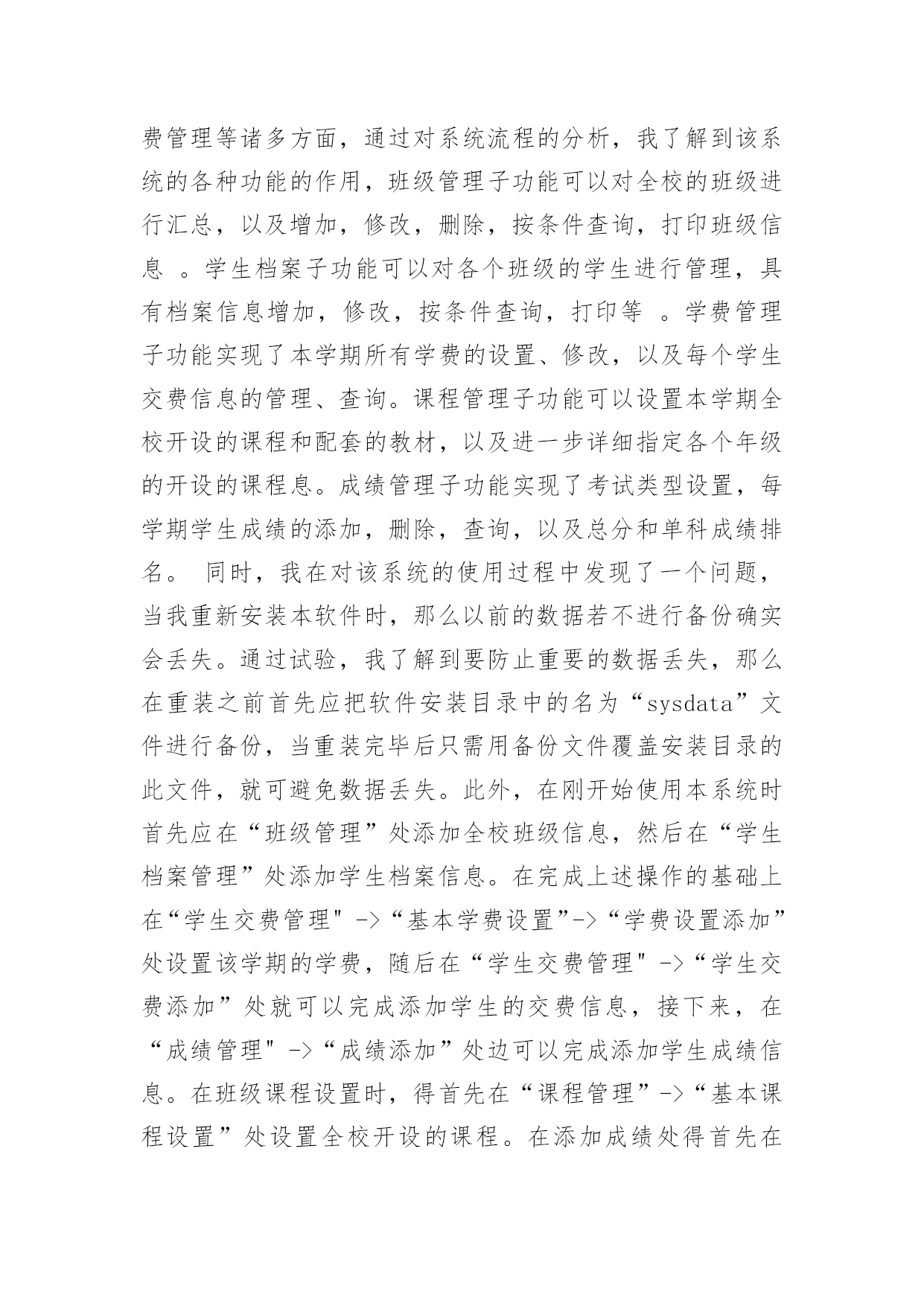 费管理等诸多方面，通过对系统流程的分析，我了解到该系统的各种功能的作用，班级管理子功能可以对全校的班级进行汇总，以及增加，修改，删除，按条件查询，打印班级信息 。学生档案子功能可以对各个班级的学生进行管理，具有档案信息增加，修改，按条件查询，打印等 。学费管理子功能实现了本学期所有学费的设置、修改，以及每个学生交费信息的管理、查询。课程管理子功能可以设置本学期全校开设的课程和配套的教材，以及进一步详细指定各个年级的开设的课程息。成绩管理子功能实现了考试类型设置，每学期学生成绩的添加，删除，查询，以及总分和单科成绩排名。 同时，我在对该系统的使用过程中发现了一个问题，当我重新安装本软件时，那么以前的数据若不进行备份确实会丢失。通过试验，我了解到要防止重要的数据丢失，那么在重装之前首先应把软件安装目录中的名为“sysdata”文件进行备份，当重装完毕后只需用备份文件覆盖安装目录的此文件，就可避免数据丢失。此外，在刚开始使用本系统时首先应在“班级管理”处添加全校班级信息，然后在“学生档案管理”处添加学生档案信息。在完成上述操作的基础上在“学生交费管理" ->“基本学费设置”->“学费设置添加”处设置该学期的学费，随后在“学生交费管理" ->“学生交费添加”处就可以完成添加学生的交费信息，接下来，在“成绩管理" ->“成绩添加”处边可以完成添加学生成绩信息。在班级课程设置时，得首先在“课程管理”->“基本课程设置”处设置全校开设的课程。在添加成绩处得首先在